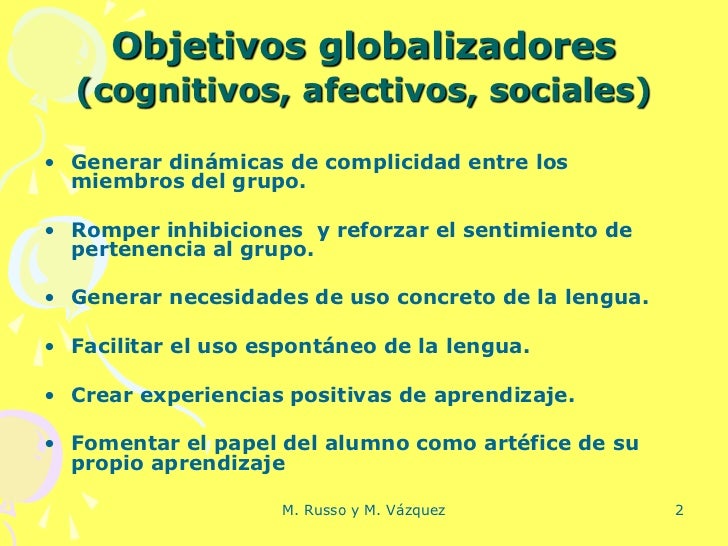 Objetivos globalizadores
(cognitivos, afectivos, sociales)

• Generar dinámicas de complicidad entre los miembros del grupo.

• Romper inhibiciones y reforzar el sentimiento de pertenencia al grupo.

• Generar necesidades de uso concreto de la lengua.

• Facilitar el uso espontáneo de la lengua.

• Crear experiencias positivas de aprendizaje.

• Fomentar el papel del alumno como artéfice de su propio aprendizaje

M. Russo y M. Vázquez

2